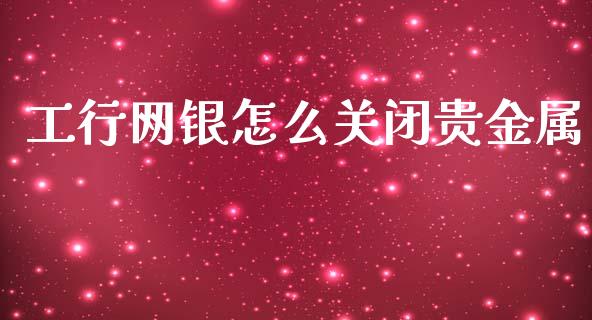 工行网银怎么关闭贵金属